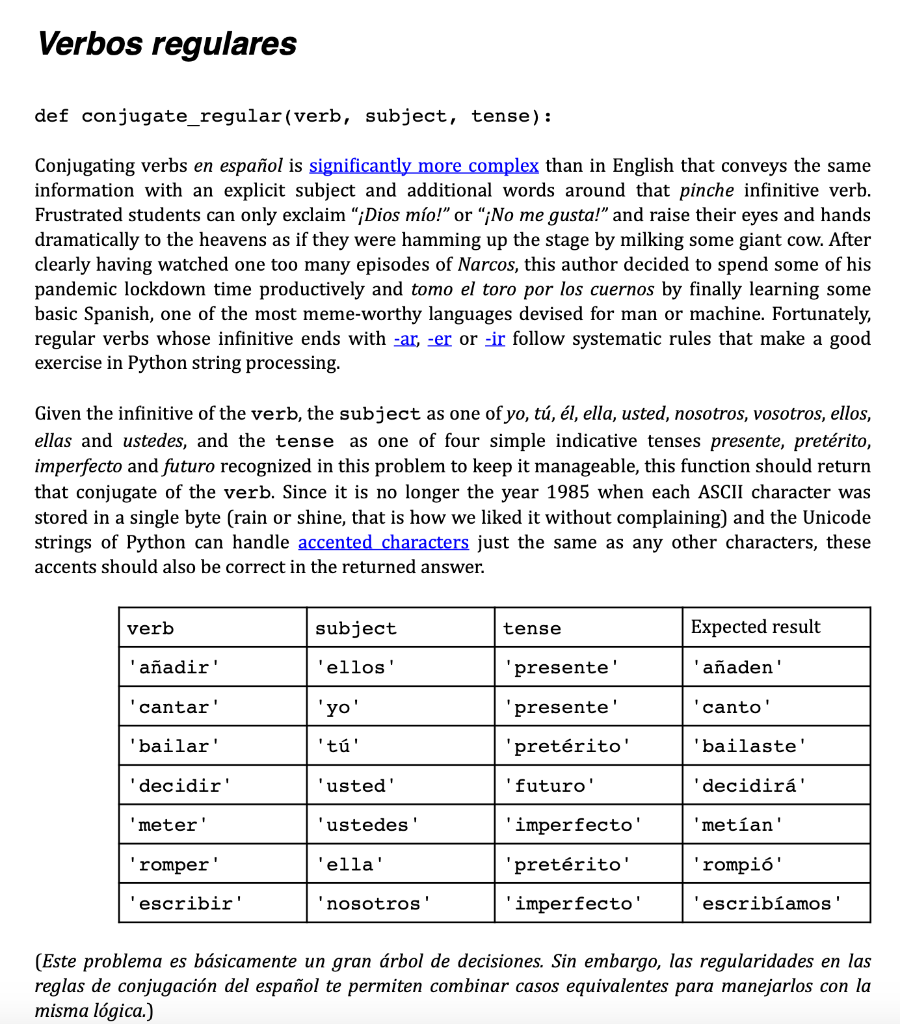 Verbos regulares

def conjugate_regular(verb, subject, tense):

Conjugating verbs en español is significantly more complex than in English that conveys the same information with an explicit subject and additional words around that pinche infinitive verb. Frustrated students can only exclaim "¡Dios mío!" or "¡No me gusta!" and raise their eyes and hands dramatically to the heavens as if they were hamming up the stage by milking some giant cow. After clearly having watched one too many episodes of Narcos, this author decided to spend some of his pandemic lockdown time productively and tomo el toro por los cuernos by finally learning some basic Spanish, one of the most meme-worthy languages devised for man or machine. Fortunately, regular verbs whose infinitive ends with -ar, -er or -ir follow systematic rules that make a good exercise in Python string processing.

Given the infinitive of the verb, the subject as one of yo, tú, él, ella, usted, nosotros, vosotros, ellos, ellas and ustedes, and the tense as one of four simple indicative tenses presente, pretérito, imperfecto and futuro recognized in this problem to keep it manageable, this function should return that conjugate of the verb. Since it is no longer the year 1985 when each ASCII character was stored in a single byte (rain or shine, that is how we liked it without complaining) and the Unicode strings of Python can handle accented characters just the same as any other characters, these accents should also be correct in the returned answer.

| verb | subject | tense | Expected result |
|---|---|---|---|
| 'añadir' | 'ellos' | 'presente' | 'añaden' |
| 'cantar' | 'yo' | 'presente' | 'canto' |
| 'bailar' | 'tú' | 'pretérito' | 'bailaste' |
| 'decidir' | 'usted' | 'futuro' | 'decidirá' |
| 'meter' | 'ustedes' | 'imperfecto' | 'metían' |
| 'romper' | 'ella' | 'pretérito' | 'rompió' |
| 'escribir' | 'nosotros' | 'imperfecto' | 'escribíamos' |

(Este problema es básicamente un gran árbol de decisiones. Sin embargo, las regularidades en las reglas de conjugación del español te permiten combinar casos equivalentes para manejarlos con la misma lógica.)